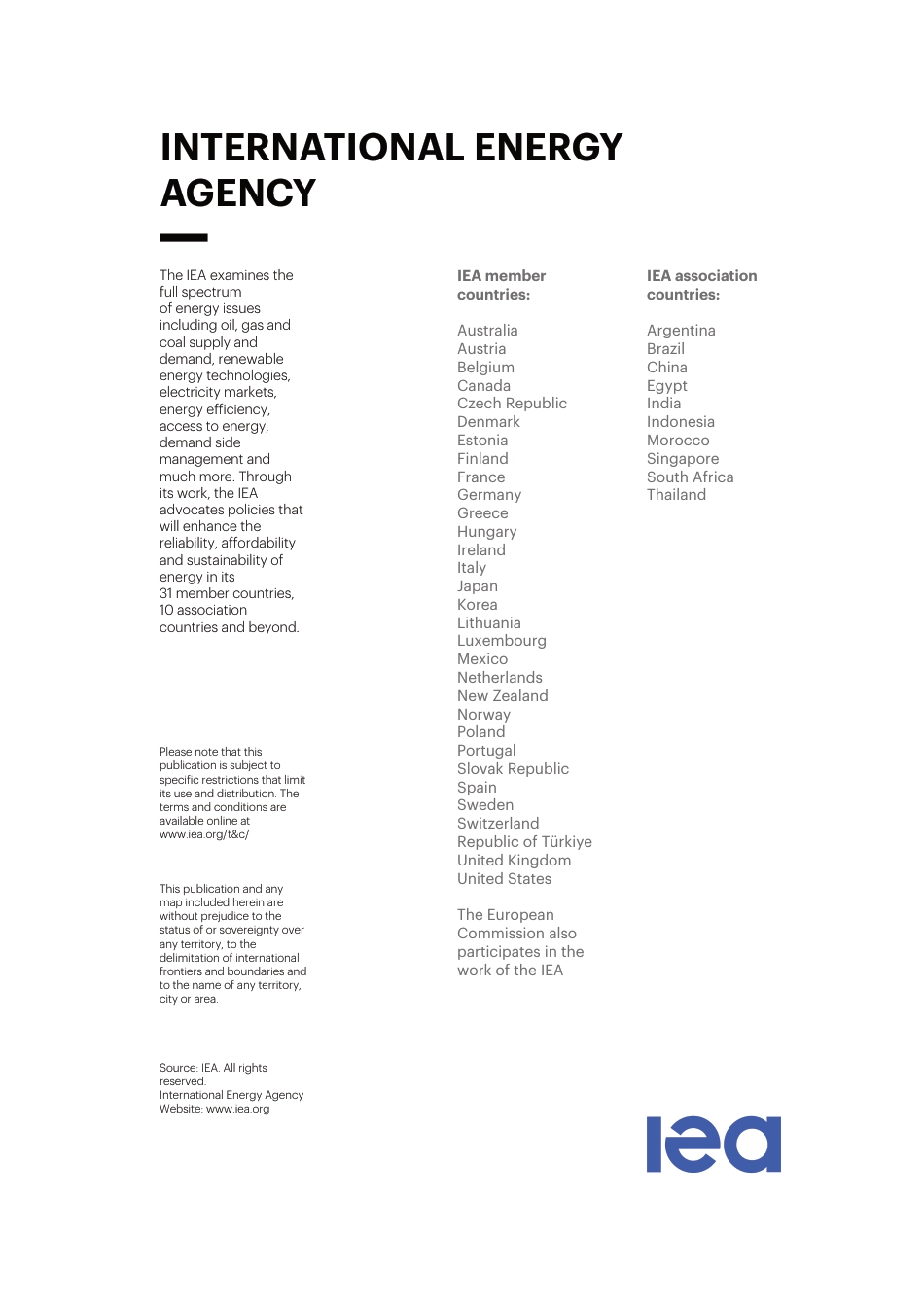 INTERNATIONAL ENERGY AGENCY

The IEA examines the full spectrum of energy issues including oil, gas and coal supply and demand, renewable energy technologies, electricity markets, energy efficiency, access to energy, demand side management and much more. Through its work, the IEA advocates policies that will enhance the reliability, affordability and sustainability of energy in its 31 member countries, 10 association countries and beyond.

Please note that this publication is subject to specific restrictions that limit its use and distribution. The terms and conditions are available online at www.iea.org/t&c/

This publication and any map included herein are without prejudice to the status of or sovereignty over any territory, to the delimitation of international frontiers and boundaries and to the name of any territory, city or area.

Source: IEA. All rights reserved.
International Energy Agency
Website: www.iea.org

IEA member countries:

Australia
Austria
Belgium
Canada
Czech Republic
Denmark
Estonia
Finland
France
Germany
Greece
Hungary
Ireland
Italy
Japan
Korea
Lithuania
Luxembourg
Mexico
Netherlands
New Zealand
Norway
Poland
Portugal
Slovak Republic
Spain
Sweden
Switzerland
Republic of Türkiye
United Kingdom
United States

The European Commission also participates in the work of the IEA

IEA association countries:

Argentina
Brazil
China
Egypt
India
Indonesia
Morocco
Singapore
South Africa
Thailand

iea